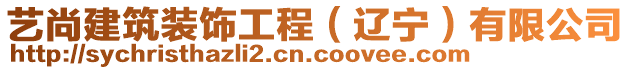 艺尚建筑装饰工程（辽宁）有限公司
http://sychristhazli2.cn.coovee.com